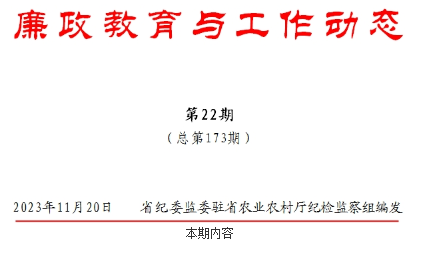 廉政教育与工作动态

第22期
（总第173期）

2023年11月20日　　省纪委监委驻省农业农村厅纪检监察组编发

本期内容